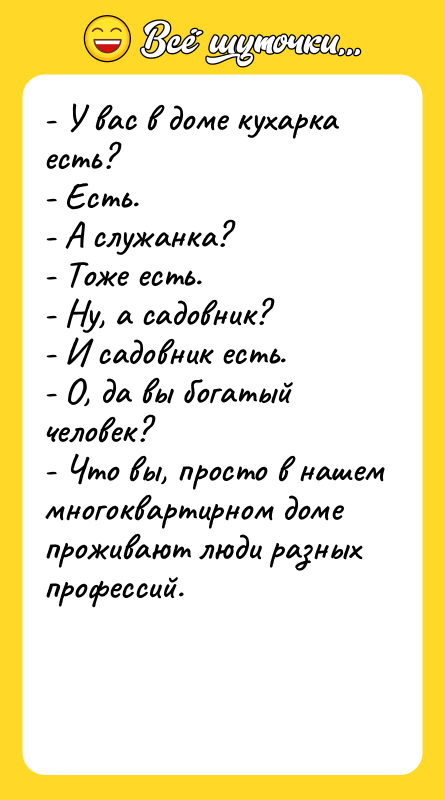 Всё шуточки...

- У вас в доме кухарка есть?
- Есть.
- А служанка?
- Тоже есть.
- Ну, а садовник?
- И садовник есть.
- О, да вы богатый человек?
- Что вы, просто в нашем многоквартирном доме проживают люди разных профессий.